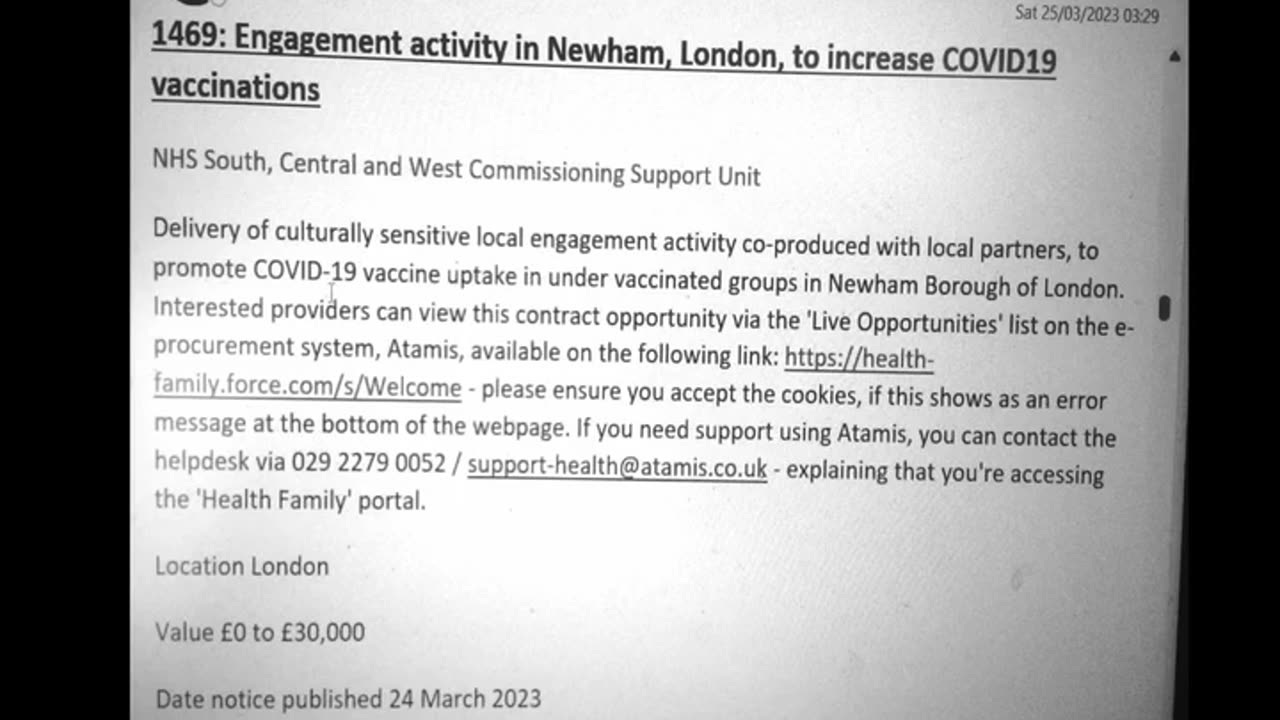 Sat 25/03/2023 03:29

1469: Engagement activity in Newham, London, to increase COVID19 vaccinations

NHS South, Central and West Commissioning Support Unit

Delivery of culturally sensitive local engagement activity co-produced with local partners, to promote COVID-19 vaccine uptake in under vaccinated groups in Newham Borough of London. Interested providers can view this contract opportunity via the 'Live Opportunities' list on the e-procurement system, Atamis, available on the following link: https://health-family.force.com/s/Welcome - please ensure you accept the cookies, if this shows as an error message at the bottom of the webpage. If you need support using Atamis, you can contact the helpdesk via 029 2279 0052 / support-health@atamis.co.uk - explaining that you're accessing the 'Health Family' portal.

Location London

Value £0 to £30,000

Date notice published 24 March 2023